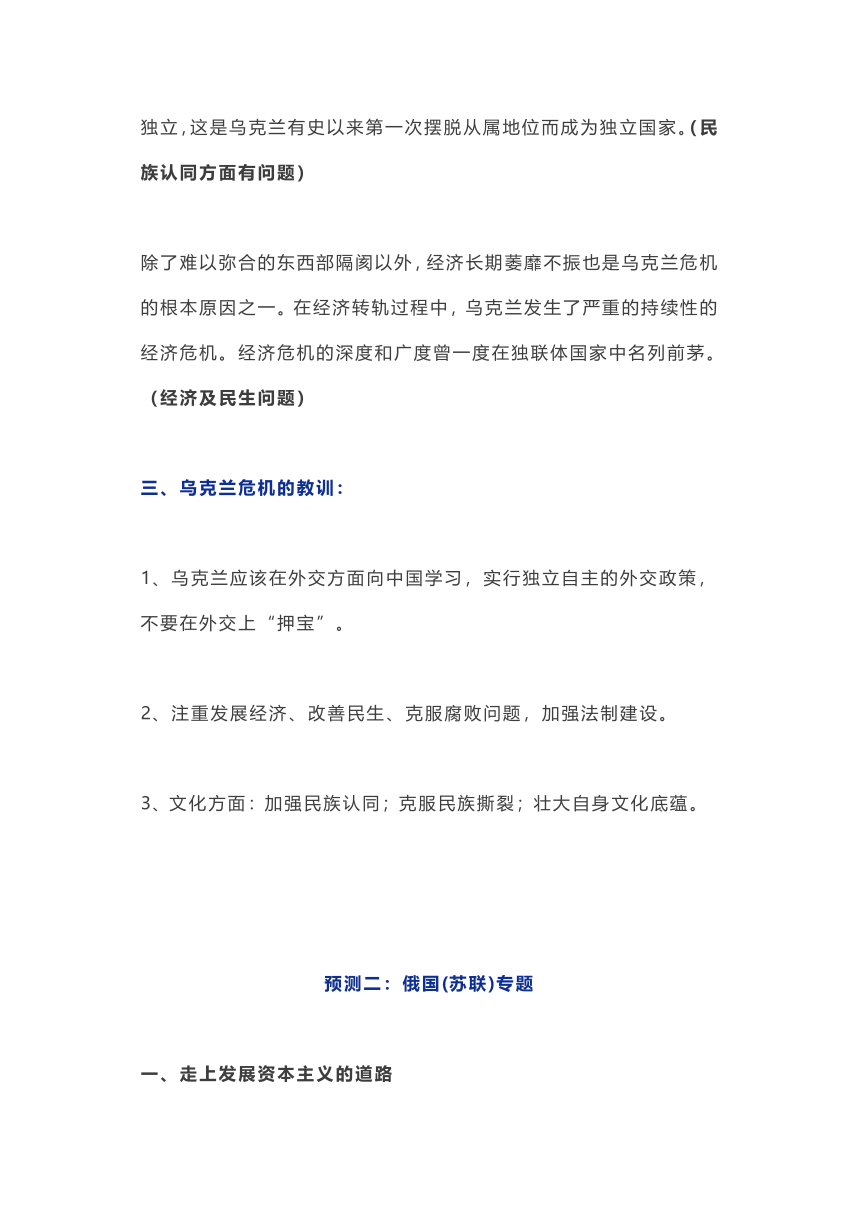 独立,这是乌克兰有史以来第一次摆脱从属地位而成为独立国家。(民族认同方面有问题)

除了难以弥合的东西部隔阂以外,经济长期萎靡不振也是乌克兰危机的根本原因之一。在经济转轨过程中,乌克兰发生了严重的持续性的经济危机。经济危机的深度和广度曾一度在独联体国家中名列前茅。(经济及民生问题)

三、乌克兰危机的教训:

1、乌克兰应该在外交方面向中国学习,实行独立自主的外交政策,不要在外交上“押宝”。

2、注重发展经济、改善民生、克服腐败问题,加强法制建设。

3、文化方面:加强民族认同;克服民族撕裂;壮大自身文化底蕴。

预测二:俄国(苏联)专题

一、走上发展资本主义的道路